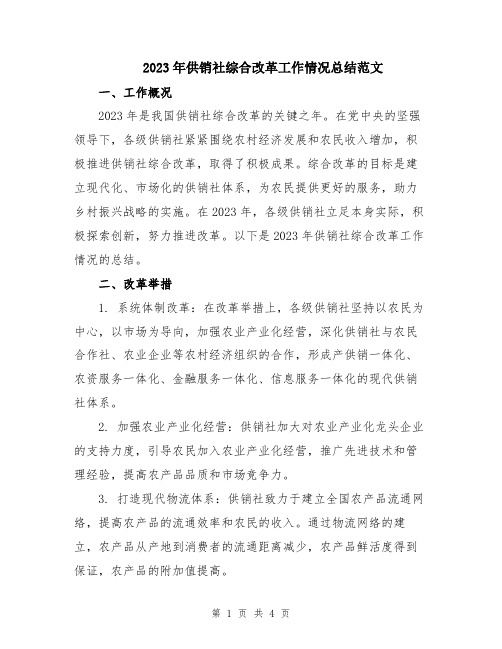 2023年供销社综合改革工作情况总结范文

一、工作概况

2023年是我国供销社综合改革的关键之年。在党中央的坚强领导下，各级供销社紧紧围绕农村经济发展和农民收入增加，积极推进供销社综合改革，取得了积极成果。综合改革的目标是建立现代化、市场化的供销社体系，为农民提供更好的服务，助力乡村振兴战略的实施。在2023年，各级供销社立足本身实际，积极探索创新，努力推进改革。以下是2023年供销社综合改革工作情况的总结。

二、改革举措

1. 系统体制改革：在改革举措上，各级供销社坚持以农民为中心，以市场为导向，加强农业产业化经营，深化供销社与农民合作社、农业企业等农村经济组织的合作，形成产供销一体化、农资服务一体化、金融服务一体化、信息服务一体化的现代供销社体系。

2. 加强农业产业化经营：供销社加大对农业产业化龙头企业的支持力度，引导农民加入农业产业化经营，推广先进技术和管理经验，提高农产品品质和市场竞争力。

3. 打造现代物流体系：供销社致力于建立全国农产品流通网络，提高农产品的流通效率和农民的收入。通过物流网络的建立，农产品从产地到消费者的流通距离减少，农产品鲜活度得到保证，农产品的附加值提高。

第 1 页 共 4 页